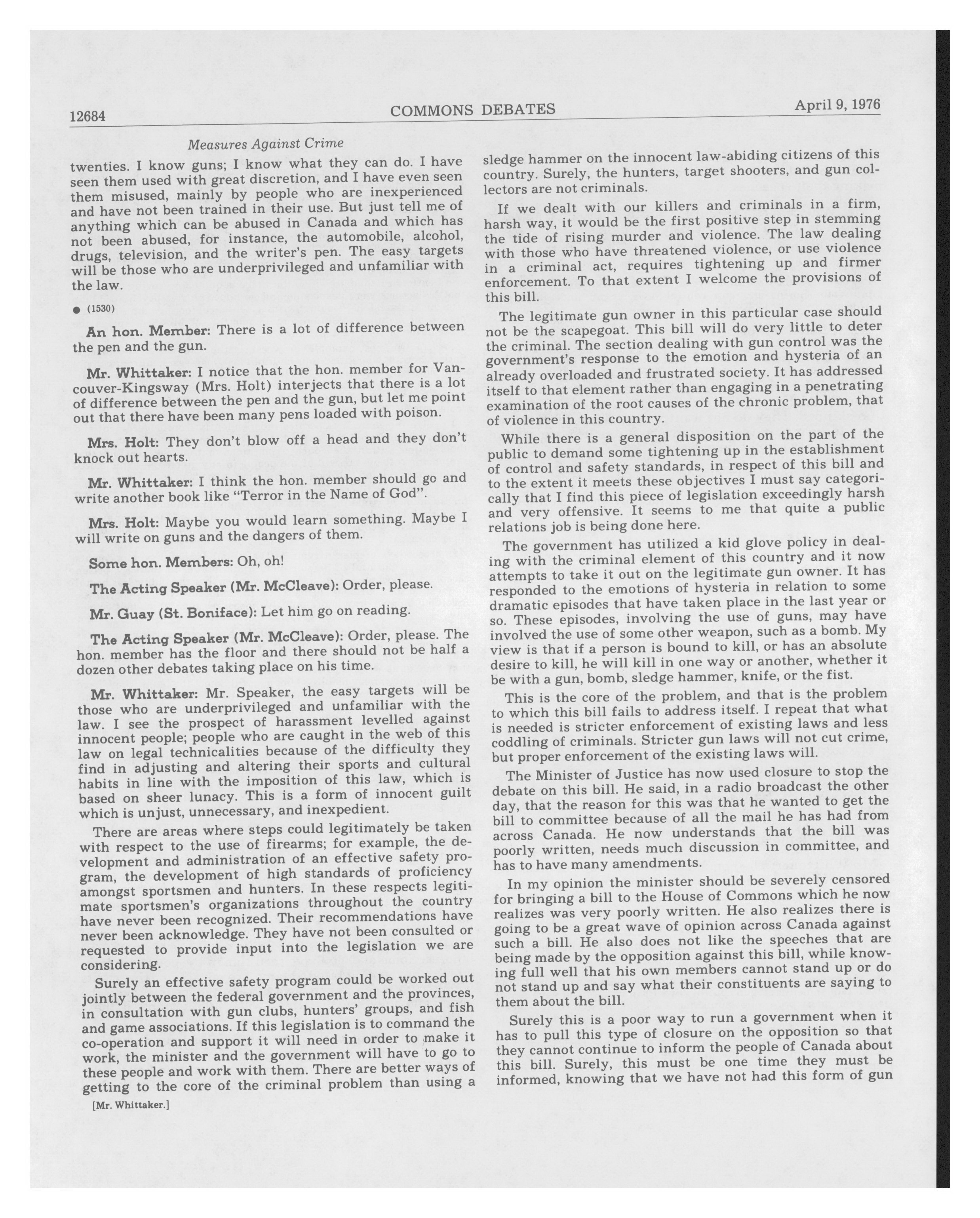 12684 COMMONS DEBATES April 9, 1976

Measures Against Crime

twenties. I know guns; I know what they can do. I have seen them used with great discretion, and I have even seen them misused, mainly by people who are inexperienced and have not been trained in their use. But just tell me of anything which can be abused in Canada and which has not been abused, for instance, the automobile, alcohol, drugs, television, and the writer's pen. The easy targets will be those who are underprivileged and unfamiliar with the law.

● (1530)

An hon. Member: There is a lot of difference between the pen and the gun.

Mr. Whittaker: I notice that the hon. member for Vancouver-Kingsway (Mrs. Holt) interjects that there is a lot of difference between the pen and the gun, but let me point out that there have been many pens loaded with poison.

Mrs. Holt: They don't blow off a head and they don't knock out hearts.

Mr. Whittaker: I think the hon. member should go and write another book like "Terror in the Name of God".

Mrs. Holt: Maybe you would learn something. Maybe I will write on guns and the dangers of them.

Some hon. Members: Oh, oh!

The Acting Speaker (Mr. McCleave): Order, please.

Mr. Guay (St. Boniface): Let him go on reading.

The Acting Speaker (Mr. McCleave): Order, please. The hon. member has the floor and there should not be half a dozen other debates taking place on his time.

Mr. Whittaker: Mr. Speaker, the easy targets will be those who are underprivileged and unfamiliar with the law. I see the prospect of harassment levelled against innocent people; people who are caught in the web of this law on legal technicalities because of the difficulty they find in adjusting and altering their sports and cultural habits in line with the imposition of this law, which is based on sheer lunacy. This is a form of innocent guilt which is unjust, unnecessary, and inexpedient.

There are areas where steps could legitimately be taken with respect to the use of firearms; for example, the development and administration of an effective safety program, the development of high standards of proficiency amongst sportsmen and hunters. In these respects legitimate sportsmen's organizations throughout the country have never been recognized. Their recommendations have never been acknowledge. They have not been consulted or requested to provide input into the legislation we are considering.

Surely an effective safety program could be worked out jointly between the federal government and the provinces, in consultation with gun clubs, hunters' groups, and fish and game associations. If this legislation is to command the co-operation and support it will need in order to make it work, the minister and the government will have to go to these people and work with them. There are better ways of getting to the core of the criminal problem than using a

[Mr. Whittaker.]

sledge hammer on the innocent law-abiding citizens of this country. Surely, the hunters, target shooters, and gun collectors are not criminals.

If we dealt with our killers and criminals in a firm, harsh way, it would be the first positive step in stemming the tide of rising murder and violence. The law dealing with those who have threatened violence, or use violence in a criminal act, requires tightening up and firmer enforcement. To that extent I welcome the provisions of this bill.

The legitimate gun owner in this particular case should not be the scapegoat. This bill will do very little to deter the criminal. The section dealing with gun control was the government's response to the emotion and hysteria of an already overloaded and frustrated society. It has addressed itself to that element rather than engaging in a penetrating examination of the root causes of the chronic problem, that of violence in this country.

While there is a general disposition on the part of the public to demand some tightening up in the establishment of control and safety standards, in respect of this bill and to the extent it meets these objectives I must say categorically that I find this piece of legislation exceedingly harsh and very offensive. It seems to me that quite a public relations job is being done here.

The government has utilized a kid glove policy in dealing with the criminal element of this country and it now attempts to take it out on the legitimate gun owner. It has responded to the emotions of hysteria in relation to some dramatic episodes that have taken place in the last year or so. These episodes, involving the use of guns, may have involved the use of some other weapon, such as a bomb. My view is that if a person is bound to kill, or has an absolute desire to kill, he will kill in one way or another, whether it be with a gun, bomb, sledge hammer, knife, or the fist.

This is the core of the problem, and that is the problem to which this bill fails to address itself. I repeat that what is needed is stricter enforcement of existing laws and less coddling of criminals. Stricter gun laws will not cut crime, but proper enforcement of the existing laws will.

The Minister of Justice has now used closure to stop the debate on this bill. He said, in a radio broadcast the other day, that the reason for this was that he wanted to get the bill to committee because of all the mail he has had from across Canada. He now understands that the bill was poorly written, needs much discussion in committee, and has to have many amendments.

In my opinion the minister should be severely censored for bringing a bill to the House of Commons which he now realizes was very poorly written. He also realizes there is going to be a great wave of opinion across Canada against such a bill. He also does not like the speeches that are being made by the opposition against this bill, while knowing full well that his own members cannot stand up or do not stand up and say what their constituents are saying to them about the bill.

Surely this is a poor way to run a government when it has to pull this type of closure on the opposition so that they cannot continue to inform the people of Canada about this bill. Surely, this must be one time they must be informed, knowing that we have not had this form of gun